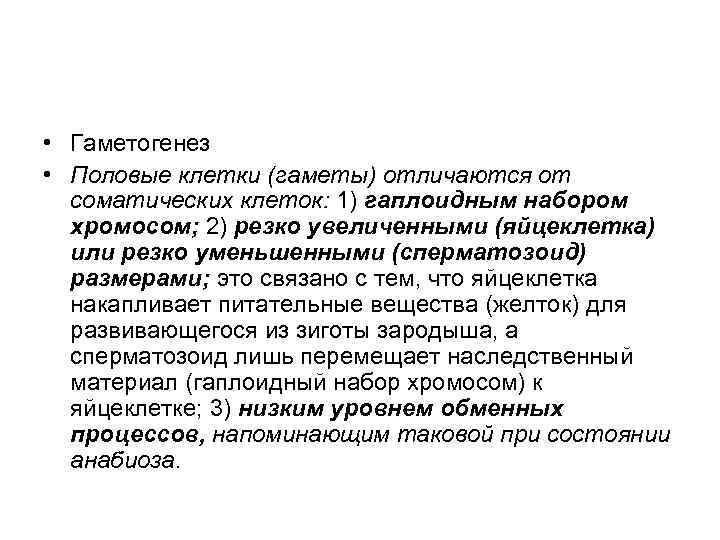 • Гаметогенез

• Половые клетки (гаметы) отличаются от соматических клеток: 1) гаплоидным набором хромосом; 2) резко увеличенными (яйцеклетка) или резко уменьшенными (сперматозоид) размерами; это связано с тем, что яйцеклетка накапливает питательные вещества (желток) для развивающегося из зиготы зародыша, а сперматозоид лишь перемещает наследственный материал (гаплоидный набор хромосом) к яйцеклетке; 3) низким уровнем обменных процессов, напоминающим таковой при состоянии анабиоза.